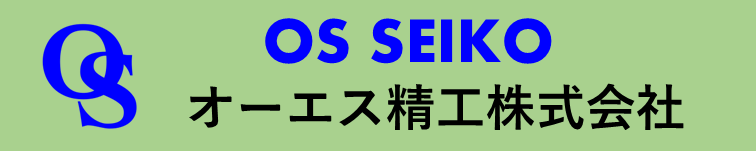 OS
OS SEIKO
オーエス精工株式会社